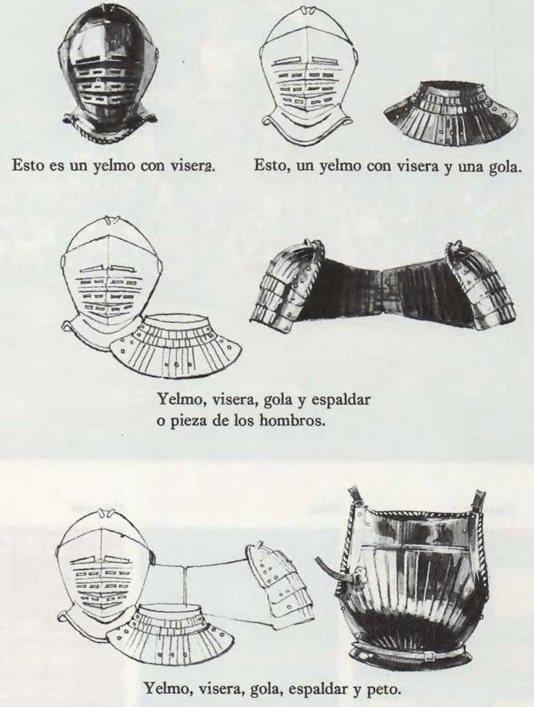 Esto es un yelmo con visera.

Esto, un yelmo con visera y una gola.

Yelmo, visera, gola y espaldar o pieza de los hombros.

Yelmo, visera, gola, espaldar y peto.